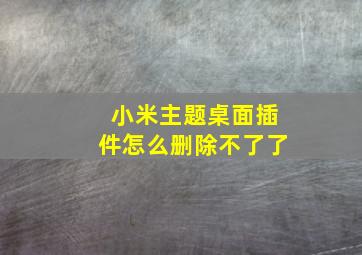 小米主题桌面插件怎么删除不了了